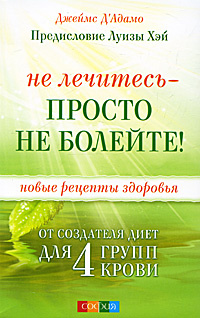 Джеймс Д'Адамо

Предисловие Луизы Хэй

не лечитесь–
ПРОСТО НЕ БОЛЕЙТЕ!

новые рецепты здоровья

ОТ СОЗДАТЕЛЯ ДИЕТ ДЛЯ 4 ГРУПП КРОВИ

СОФИЯ